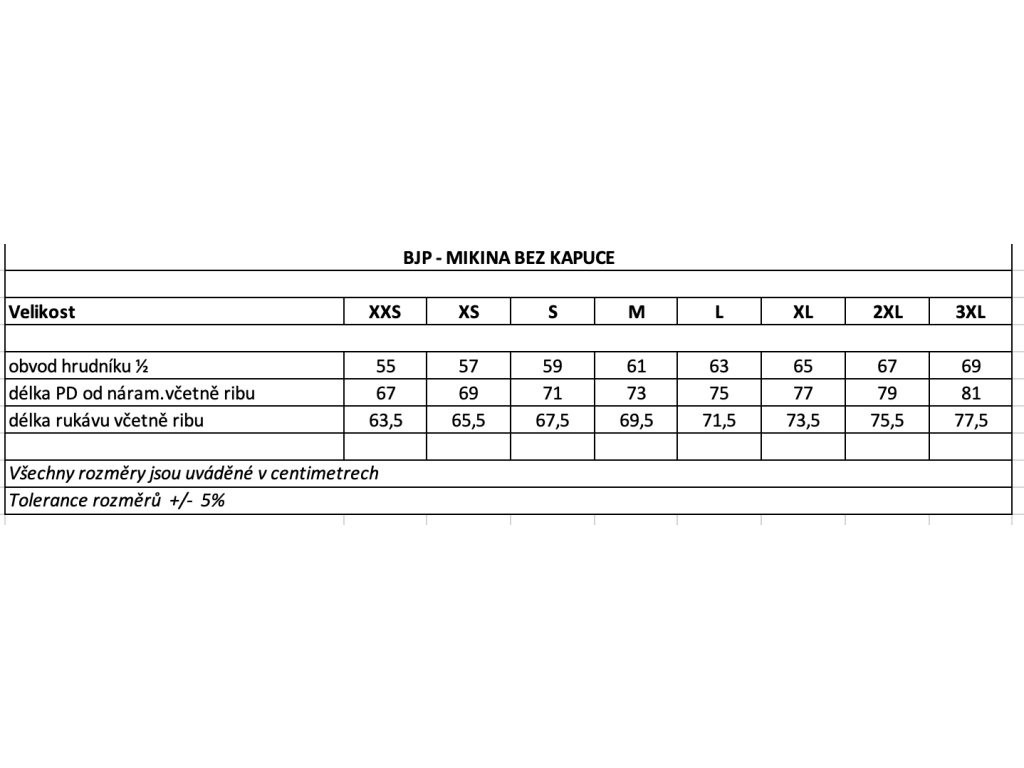 BJP - MIKINA BEZ KAPUCE

| Velikost | XXS | XS | S | M | L | XL | 2XL | 3XL |
|---|---|---|---|---|---|---|---|---|
| obvod hrudníku ½ | 55 | 57 | 59 | 61 | 63 | 65 | 67 | 69 |
| délka PD od náram.včetně ribu | 67 | 69 | 71 | 73 | 75 | 77 | 79 | 81 |
| délka rukávu včetně ribu | 63,5 | 65,5 | 67,5 | 69,5 | 71,5 | 73,5 | 75,5 | 77,5 |

Všechny rozměry jsou uváděné v centimetrech
Tolerance rozměrů +/- 5%